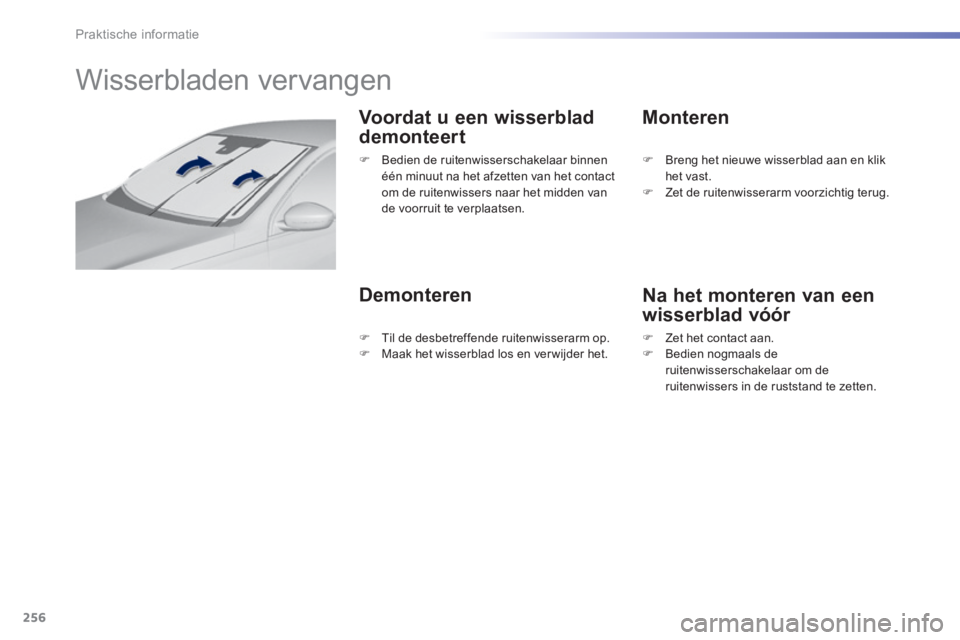 Praktische informatie

Wisserbladen vervangen

Voordat u een wisserblad demonteert

☞ Bedien de ruitenwisserschakelaar binnen één minuut na het afzetten van het contact om de ruitenwissers naar het midden van de voorruit te verplaatsen.

Demonteren

☞ Til de desbetreffende ruitenwisserarm op.
☞ Maak het wisserblad los en verwijder het.

Monteren

☞ Breng het nieuwe wisserblad aan en klik het vast.
☞ Zet de ruitenwisserarm voorzichtig terug.

Na het monteren van een wisserblad vóór

☞ Zet het contact aan.
☞ Bedien nogmaals de ruitenwisserschakelaar om de ruitenwissers in de ruststand te zetten.

256

carmanualsonline.info